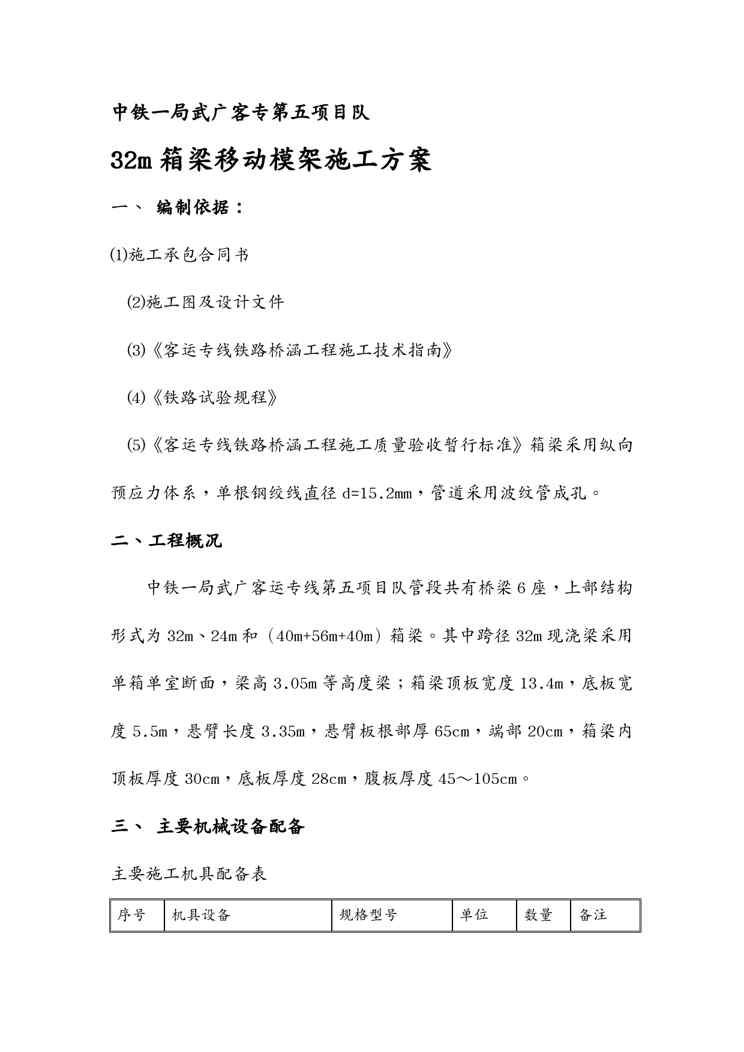 中铁一局武广客专第五项目队

32m 箱梁移动模架施工方案

一、 编制依据：

(1)施工承包合同书

(2)施工图及设计文件

(3)《客运专线铁路桥涵工程施工技术指南》

(4)《铁路试验规程》

(5)《客运专线铁路桥涵工程施工质量验收暂行标准》箱梁采用纵向预应力体系，单根钢绞线直径 d=15.2mm，管道采用波纹管成孔。

二、工程概况

中铁一局武广客运专线第五项目队管段共有桥梁 6 座，上部结构形式为 32m、24m 和（40m+56m+40m）箱梁。其中跨径 32m 现浇梁采用单箱单室断面，梁高 3.05m 等高度梁；箱梁顶板宽度 13.4m，底板宽度 5.5m，悬臂长度 3.35m，悬臂板根部厚 65cm，端部 20cm，箱梁内顶板厚度 30cm，底板厚度 28cm，腹板厚度 45～105cm。

三、 主要机械设备配备

主要施工机具配备表

| 序号 | 机具设备 | 规格型号 | 单位 | 数量 | 备注 |
|---|---|---|---|---|---|